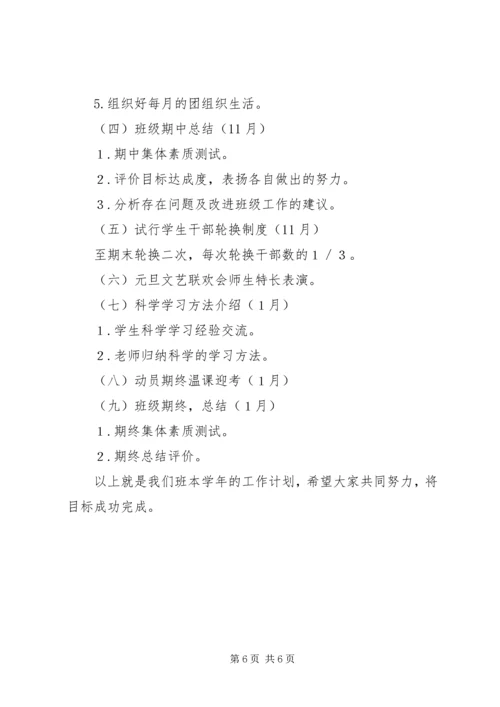 5.组织好每月的团组织生活。

（四）班级期中总结（11月）

1．期中集体素质测试。

2．评价目标达成度，表扬各自做出的努力。

3．分析存在问题及改进班级工作的建议。

（五）试行学生干部轮换制度（11月）

至期末轮换二次，每次轮换干部数的１／３。

（六）元旦文艺联欢会师生特长表演。

（七）科学学习方法介绍（1月）

1．学生科学学习经验交流。

2．老师归纳科学的学习方法。

（八）动员期终温课迎考（1月）

（九）班级期终，总结（1月）

1．期终集体素质测试。

2．期终总结评价。

以上就是我们班本学年的工作计划，希望大家共同努力，将目标成功完成。

第6页 共6页